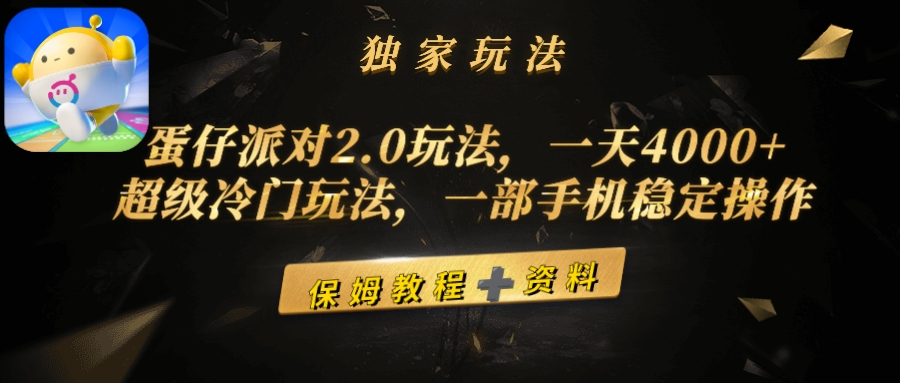 独家玩法

蛋仔派对2.0玩法，一天4000+
超级冷门玩法，一部手机稳定操作

保姆教程＋资料